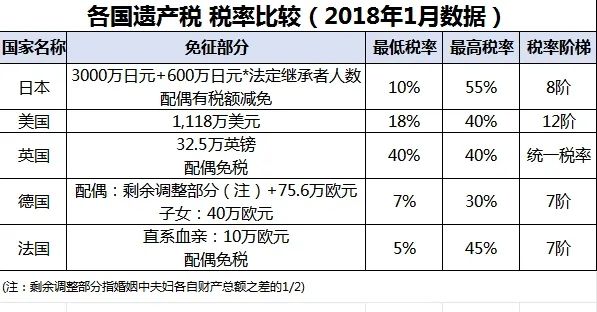 各国遗产税 税率比较（2018年1月数据）

| 国家名称 | 免征部分 | 最低税率 | 最高税率 | 税率阶梯 |
|---|---|---|---|---|
| 日本 | 3000万日元+600万日元*法定继承者人数 配偶有税额减免 | 10% | 55% | 8阶 |
| 美国 | 1,118万美元 | 18% | 40% | 12阶 |
| 英国 | 32.5万英镑 配偶免税 | 40% | 40% | 统一税率 |
| 德国 | 配偶：剩余调整部分（注）+75.6万欧元 子女：40万欧元 | 7% | 30% | 7阶 |
| 法国 | 直系血亲：10万欧元 配偶免税 | 5% | 45% | 7阶 |

(注：剩余调整部分指婚姻中夫妇各自财产总额之差的1/2)